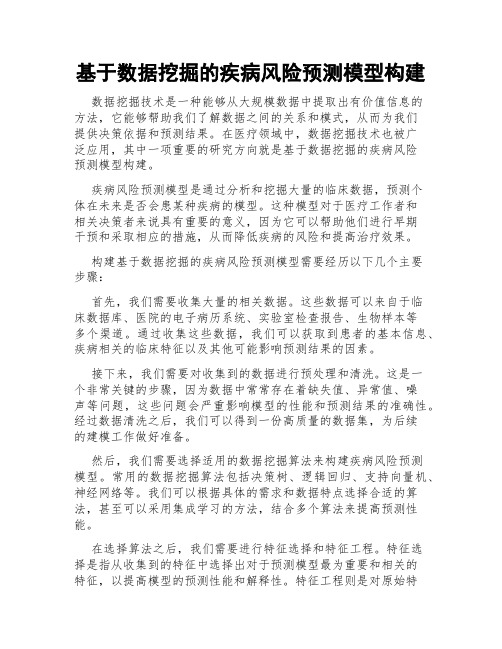 基于数据挖掘的疾病风险预测模型构建

数据挖掘技术是一种能够从大规模数据中提取出有价值信息的方法，它能够帮助我们了解数据之间的关系和模式，从而为我们提供决策依据和预测结果。在医疗领域中，数据挖掘技术也被广泛应用，其中一项重要的研究方向就是基于数据挖掘的疾病风险预测模型构建。

疾病风险预测模型是通过分析和挖掘大量的临床数据，预测个体在未来是否会患某种疾病的模型。这种模型对于医疗工作者和相关决策者来说具有重要的意义，因为它可以帮助他们进行早期干预和采取相应的措施，从而降低疾病的风险和提高治疗效果。

构建基于数据挖掘的疾病风险预测模型需要经历以下几个主要步骤：

首先，我们需要收集大量的相关数据。这些数据可以来自于临床数据库、医院的电子病历系统、实验室检查报告、生物样本等多个渠道。通过收集这些数据，我们可以获取到患者的基本信息、疾病相关的临床特征以及其他可能影响预测结果的因素。

接下来，我们需要对收集到的数据进行预处理和清洗。这是一个非常关键的步骤，因为数据中常常存在着缺失值、异常值、噪声等问题，这些问题会严重影响模型的性能和预测结果的准确性。经过数据清洗之后，我们可以得到一份高质量的数据集，为后续的建模工作做好准备。

然后，我们需要选择适用的数据挖掘算法来构建疾病风险预测模型。常用的数据挖掘算法包括决策树、逻辑回归、支持向量机、神经网络等。我们可以根据具体的需求和数据特点选择合适的算法，甚至可以采用集成学习的方法，结合多个算法来提高预测性能。

在选择算法之后，我们需要进行特征选择和特征工程。特征选择是指从收集到的特征中选择出对于预测模型最为重要和相关的特征，以提高模型的预测性能和解释性。特征工程则是对原始特